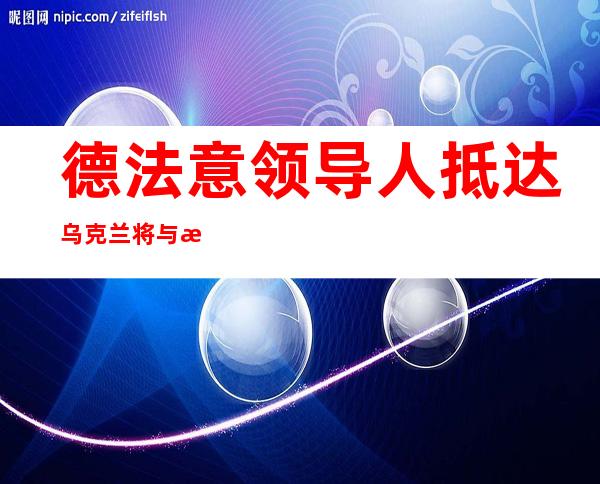 昵图网 nipic.com/zifeiflsh

德法意领导人抵达

乌克兰将与æ